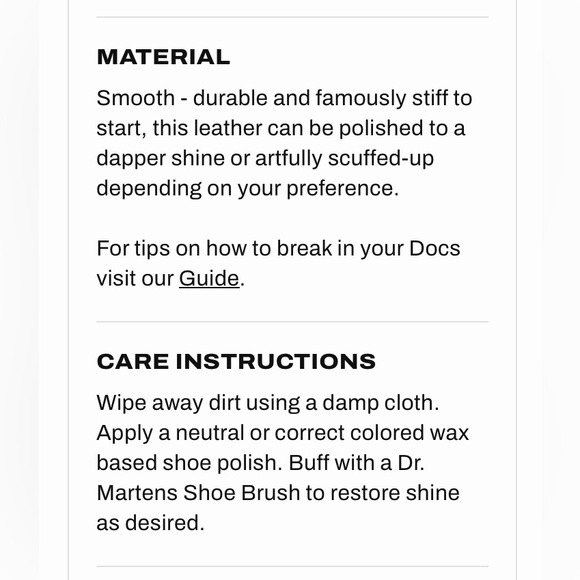 MATERIAL

Smooth - durable and famously stiff to start, this leather can be polished to a dapper shine or artfully scuffed-up depending on your preference.

For tips on how to break in your Docs visit our Guide.

CARE INSTRUCTIONS

Wipe away dirt using a damp cloth. Apply a neutral or correct colored wax based shoe polish. Buff with a Dr. Martens Shoe Brush to restore shine as desired.